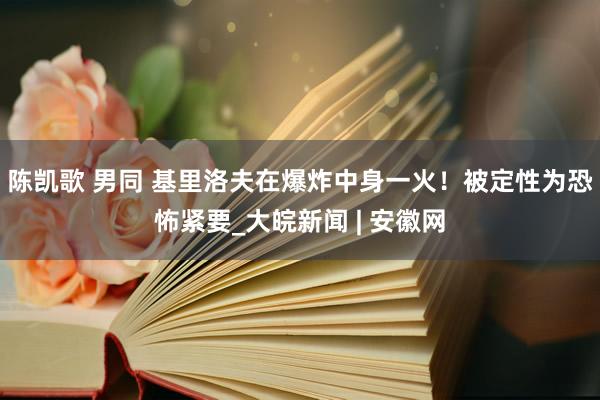 陈凯歌 男同 基里洛夫在爆炸中身一火！被定性为恐怖紧要_大皖新闻 | 安徽网